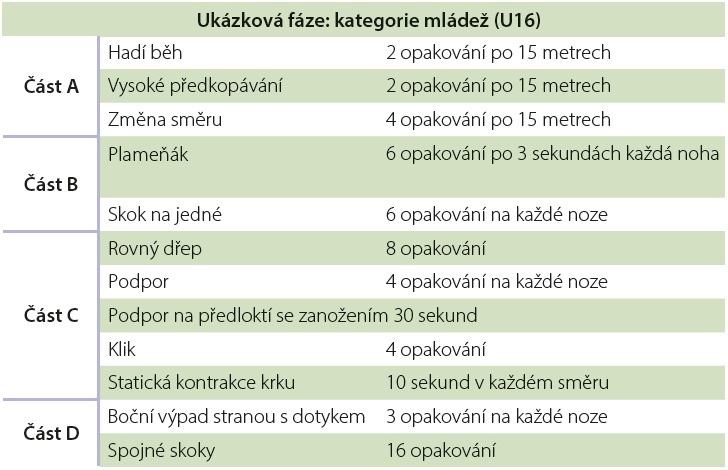 | Ukázková fáze: kategorie mládež (U16) | | |
|---|---|---|
| Část A | Hadí běh | 2 opakování po 15 metrech |
| | Vysoké předkopávání | 2 opakování po 15 metrech |
| | Změna směru | 4 opakování po 15 metrech |
| Část B | Plameňák | 6 opakování po 3 sekundách každá noha |
| | Skok na jedné | 6 opakování na každé noze |
| Část C | Rovný dřep | 8 opakování |
| | Podpor | 4 opakování na každé noze |
| | Podpor na předloktí se zanožením | 30 sekund |
| | Klik | 4 opakování |
| | Statická kontrakce krku | 10 sekund v každém směru |
| Část D | Boční výpad stranou s dotykem | 3 opakování na každé noze |
| | Spojné skoky | 16 opakování |